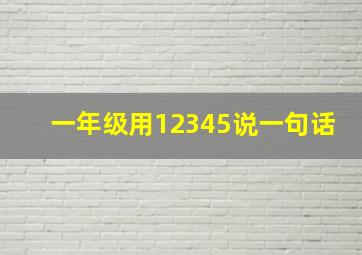 一年级用12345说一句话